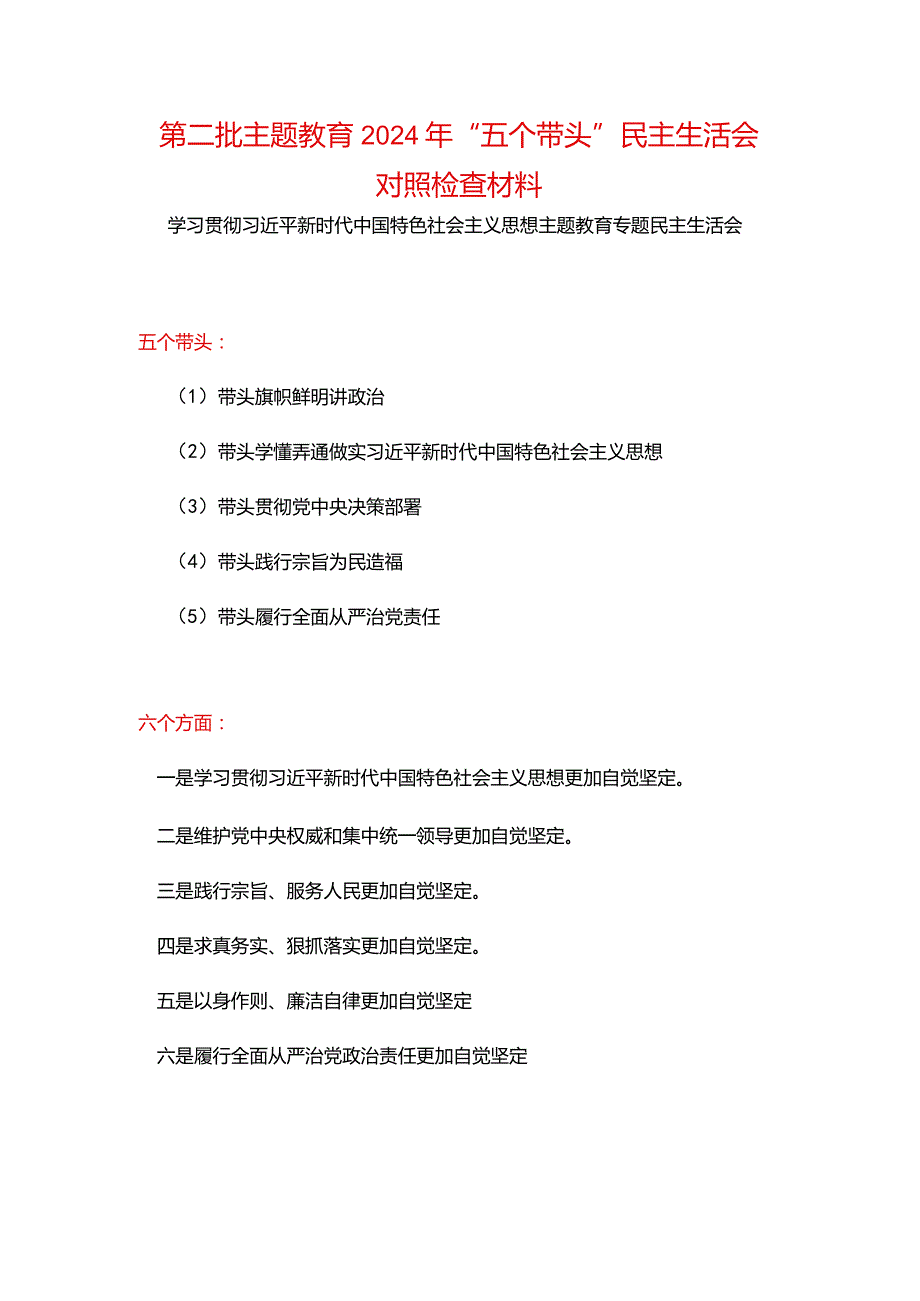 第二批主题教育2024年“五个带头”民主生活会对照检查材料

学习贯彻习近平新时代中国特色社会主义思想主题教育专题民主生活会

五个带头：

（1）带头旗帜鲜明讲政治

（2）带头学懂弄通做实习近平新时代中国特色社会主义思想

（3）带头贯彻党中央决策部署

（4）带头践行宗旨为民造福

（5）带头履行全面从严治党责任

六个方面：

一是学习贯彻习近平新时代中国特色社会主义思想更加自觉坚定。

二是维护党中央权威和集中统一领导更加自觉坚定。

三是践行宗旨、服务人民更加自觉坚定。

四是求真务实、狠抓落实更加自觉坚定。

五是以身作则、廉洁自律更加自觉坚定

六是履行全面从严治党政治责任更加自觉坚定